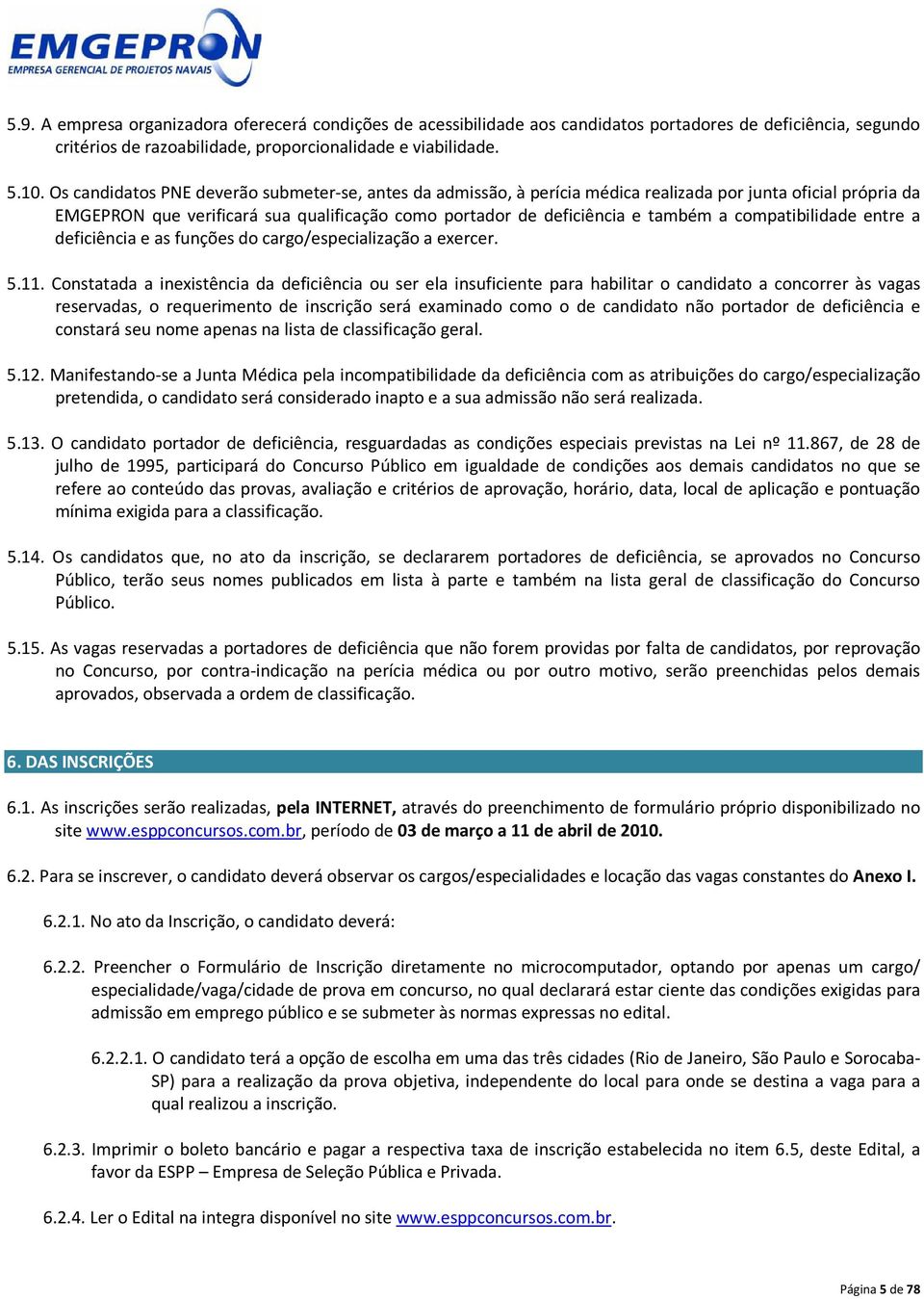 EMGEPRON
EMPRESA GERENCIAL DE PROJETOS NAVAIS

5.9. A empresa organizadora oferecerá condições de acessibilidade aos candidatos portadores de deficiência, segundo critérios de razoabilidade, proporcionalidade e viabilidade.

5.10. Os candidatos PNE deverão submeter-se, antes da admissão, à perícia médica realizada por junta oficial própria da EMGEPRON que verificará sua qualificação como portador de deficiência e também a compatibilidade entre a deficiência e as funções do cargo/especialização a exercer.

5.11. Constatada a inexistência da deficiência ou ser ela insuficiente para habilitar o candidato a concorrer às vagas reservadas, o requerimento de inscrição será examinado como o de candidato não portador de deficiência e constará seu nome apenas na lista de classificação geral.

5.12. Manifestando-se a Junta Médica pela incompatibilidade da deficiência com as atribuições do cargo/especialização pretendida, o candidato será considerado inapto e a sua admissão não será realizada.

5.13. O candidato portador de deficiência, resguardadas as condições especiais previstas na Lei nº 11.867, de 28 de julho de 1995, participará do Concurso Público em igualdade de condições aos demais candidatos no que se refere ao conteúdo das provas, avaliação e critérios de aprovação, horário, data, local de aplicação e pontuação mínima exigida para a classificação.

5.14. Os candidatos que, no ato da inscrição, se declararem portadores de deficiência, se aprovados no Concurso Público, terão seus nomes publicados em lista à parte e também na lista geral de classificação do Concurso Público.

5.15. As vagas reservadas a portadores de deficiência que não forem providas por falta de candidatos, por reprovação no Concurso, por contra-indicação na perícia médica ou por outro motivo, serão preenchidas pelos demais aprovados, observada a ordem de classificação.

6. DAS INSCRIÇÕES

6.1. As inscrições serão realizadas, pela INTERNET, através do preenchimento de formulário próprio disponibilizado no site www.esppconcursos.com.br, período de 03 de março a 11 de abril de 2010.

6.2. Para se inscrever, o candidato deverá observar os cargos/especialidades e locação das vagas constantes do Anexo I.

6.2.1. No ato da Inscrição, o candidato deverá:

6.2.2. Preencher o Formulário de Inscrição diretamente no microcomputador, optando por apenas um cargo/ especialidade/vaga/cidade de prova em concurso, no qual declarará estar ciente das condições exigidas para admissão em emprego público e se submeter às normas expressas no edital.

6.2.2.1. O candidato terá a opção de escolha em uma das três cidades (Rio de Janeiro, São Paulo e Sorocaba-SP) para a realização da prova objetiva, independente do local para onde se destina a vaga para a qual realizou a inscrição.

6.2.3. Imprimir o boleto bancário e pagar a respectiva taxa de inscrição estabelecida no item 6.5, deste Edital, a favor da ESPP – Empresa de Seleção Pública e Privada.

6.2.4. Ler o Edital na integra disponível no site www.esppconcursos.com.br.

Página 5 de 78